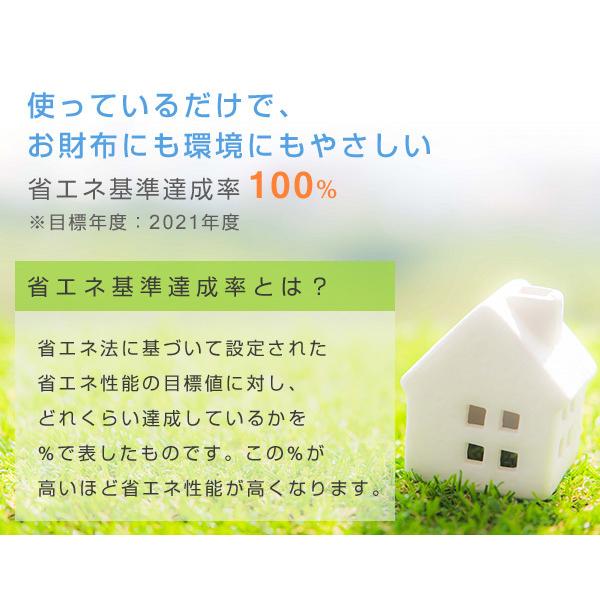 使っているだけで、
お財布にも環境にもやさしい

省エネ基準達成率 100%

※目標年度：2021年度

省エネ基準達成率とは？

省エネ法に基づいて設定された省エネ性能の目標値に対し、どれくらい達成しているかを%で表したものです。この%が高いほど省エネ性能が高くなります。